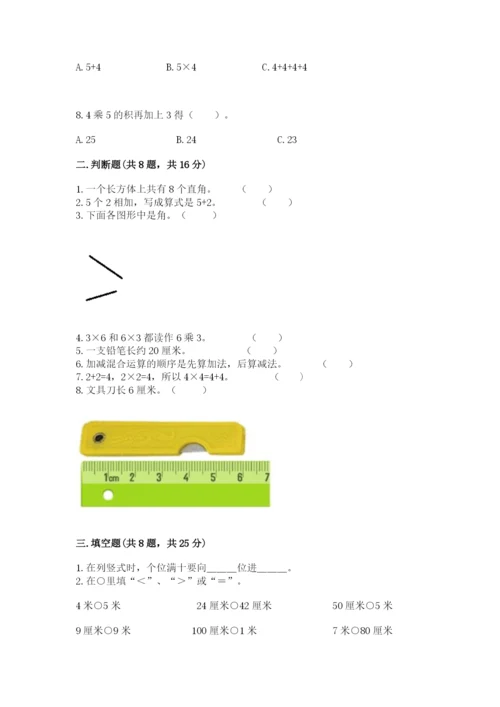 A. 5+4　　　　B. 5×4　　　　C. 4+4+4+4

8. 4 乘 5 的积再加上 3 得（　　）。

A. 25　　　　B. 24　　　　C. 23

二. 判断题（共 8 题，共 16 分）

1. 一个长方体上共有 8 个直角。　（　　）
2. 5 个 2 相加，写成算式是 5+2。　（　　）
3. 下面各图形中是角。（　　）

4. 3×6 和 6×3 都读作 6 乘 3。　（　　）
5. 一支铅笔长约 20 厘米。　（　　）
6. 加减混合运算的顺序是先算加法，后算减法。　（　　）
7. 2+2=4，2×2=4，所以 4×4=4+4。　（　　）
8. 文具刀长 6 厘米。（　　）

1cm 2 3 4 5 6 7

三. 填空题（共 8 题，共 25 分）

1. 在列竖式时，个位满十要向______位进______。
2. 在○里填“＜”、“＞”或“＝”。

4 米○5 米　　　　24 厘米○42 厘米　　　　50 厘米○5 米

9 厘米○9 米　　　　100 厘米○1 米　　　　7 米○80 厘米